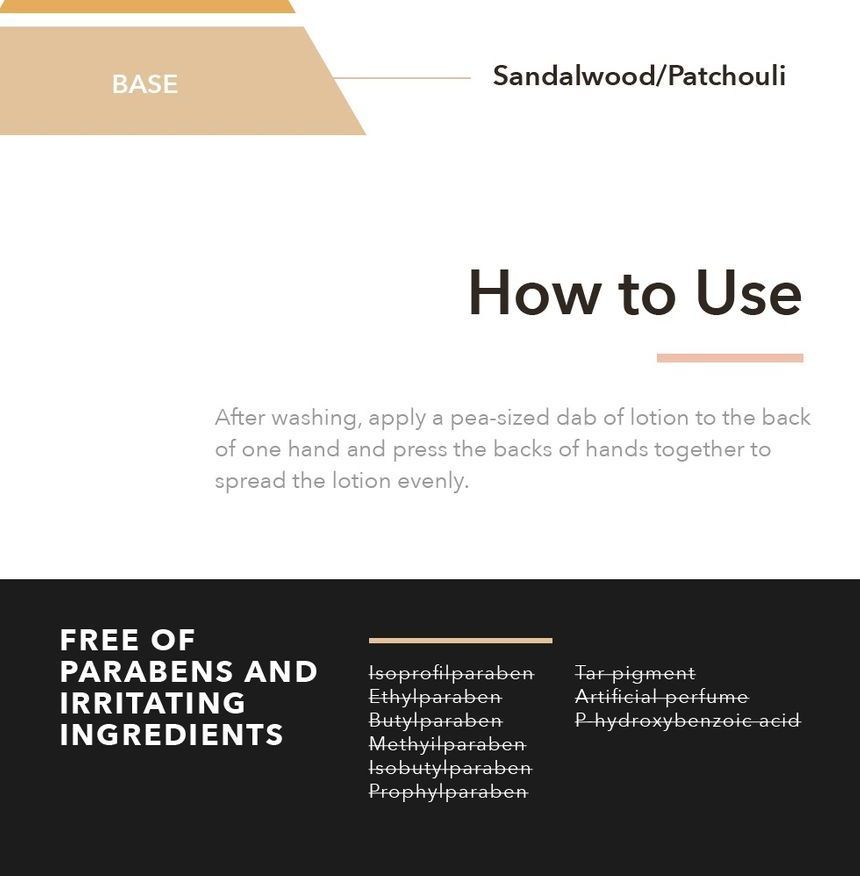 BASE

Sandalwood/Patchouli

How to Use

After washing, apply a pea-sized dab of lotion to the back of one hand and press the backs of hands together to spread the lotion evenly.

FREE OF PARABENS AND IRRITATING INGREDIENTS

Isoprofilparaben
Ethylparaben
Butylparaben
Methyilparaben
Isobutylparaben
Prophylparaben

Tar pigment
Artificial perfume
P-hydroxybenzoic acid